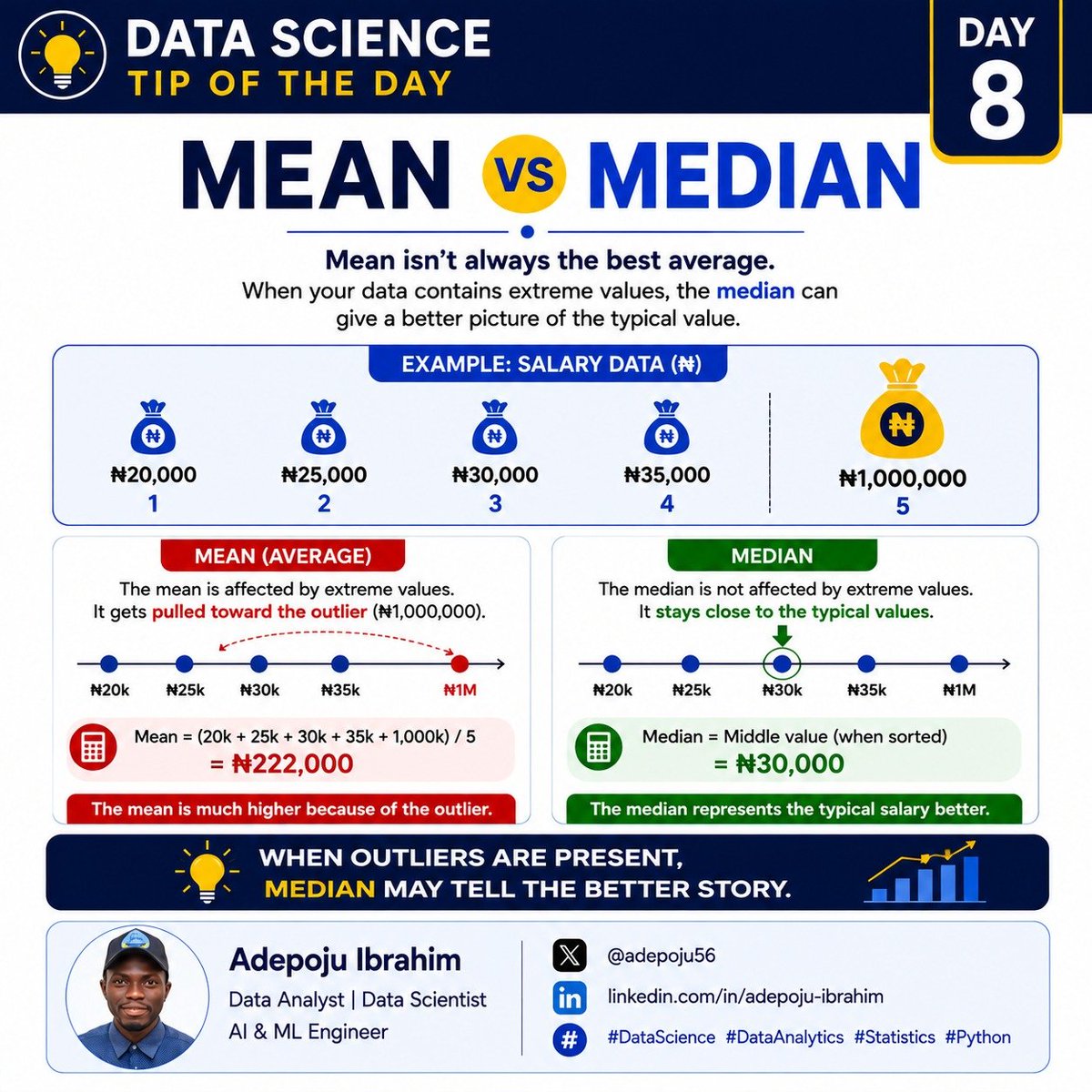 DATA SCIENCE
TIP OF THE DAY

DAY
8

MEAN VS MEDIAN

Mean isn't always the best average.
When your data contains extreme values, the median can give a better picture of the typical value.

EXAMPLE: SALARY DATA (₦)

₦20,000
1

₦25,000
2

₦30,000
3

₦35,000
4

₦1,000,000
5

MEAN (AVERAGE)

The mean is affected by extreme values.
It gets pulled toward the outlier (₦1,000,000).

₦20k ₦25k ₦30k ₦35k ₦1M

Mean = (20k + 25k + 30k + 35k + 1,000k) / 5
= ₦222,000

The mean is much higher because of the outlier.

MEDIAN

The median is not affected by extreme values.
It stays close to the typical values.

₦20k ₦25k ₦30k ₦35k ₦1M

Median = Middle value (when sorted)
= ₦30,000

The median represents the typical salary better.

WHEN OUTLIERS ARE PRESENT,
MEDIAN MAY TELL THE BETTER STORY.

Adepoju Ibrahim
Data Analyst | Data Scientist
AI & ML Engineer

@adepoju56
linkedin.com/in/adepoju-ibrahim
#DataScience #DataAnalytics #Statistics #Python